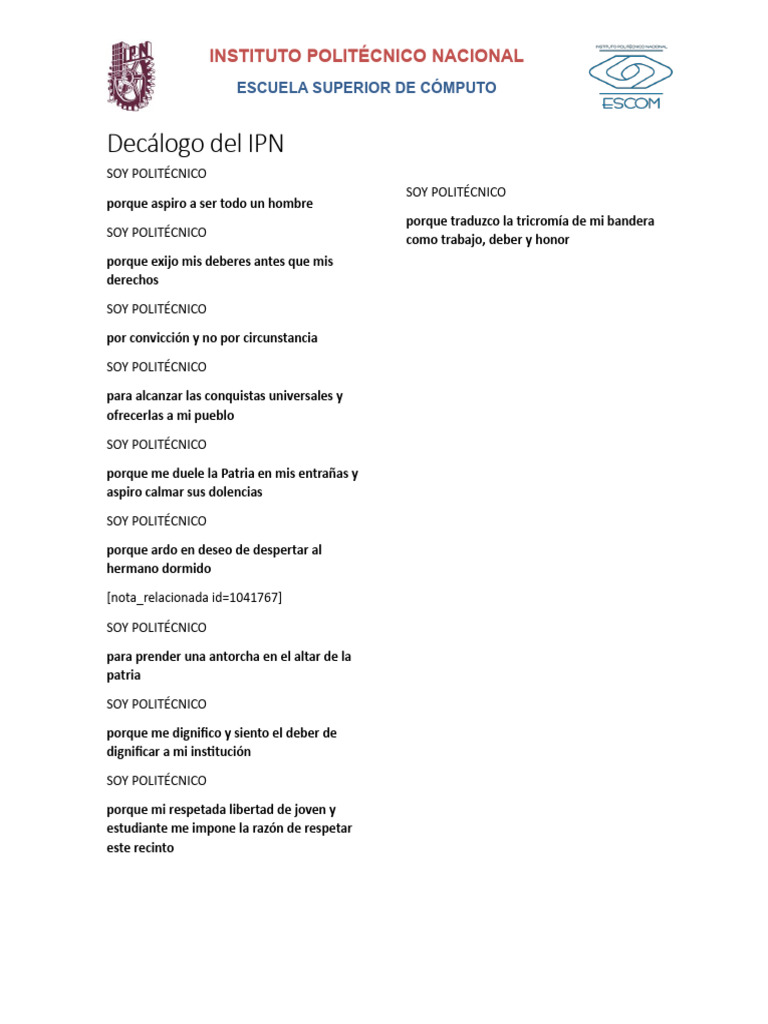 IPN

INSTITUTO POLITÉCNICO NACIONAL

ESCUELA SUPERIOR DE CÓMPUTO

INSTITUTO POLITÉCNICO NACIONAL

ESCOM

Decálogo del IPN

SOY POLITÉCNICO

porque aspiro a ser todo un hombre

SOY POLITÉCNICO

porque exijo mis deberes antes que mis derechos

SOY POLITÉCNICO

por convicción y no por circunstancia

SOY POLITÉCNICO

para alcanzar las conquistas universales y ofrecerlas a mi pueblo

SOY POLITÉCNICO

porque me duele la Patria en mis entrañas y aspiro calmar sus dolencias

SOY POLITÉCNICO

porque ardo en deseo de despertar al hermano dormido

[nota_relacionada id=1041767]

SOY POLITÉCNICO

para prender una antorcha en el altar de la patria

SOY POLITÉCNICO

porque me dignifico y siento el deber de dignificar a mi institución

SOY POLITÉCNICO

porque mi respetada libertad de joven y estudiante me impone la razón de respetar este recinto

SOY POLITÉCNICO

porque traduzco la tricromía de mi bandera como trabajo, deber y honor